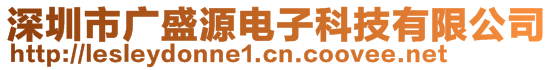 深圳市广盛源电子科技有限公司
http://lesleydonne1.cn.coovee.net